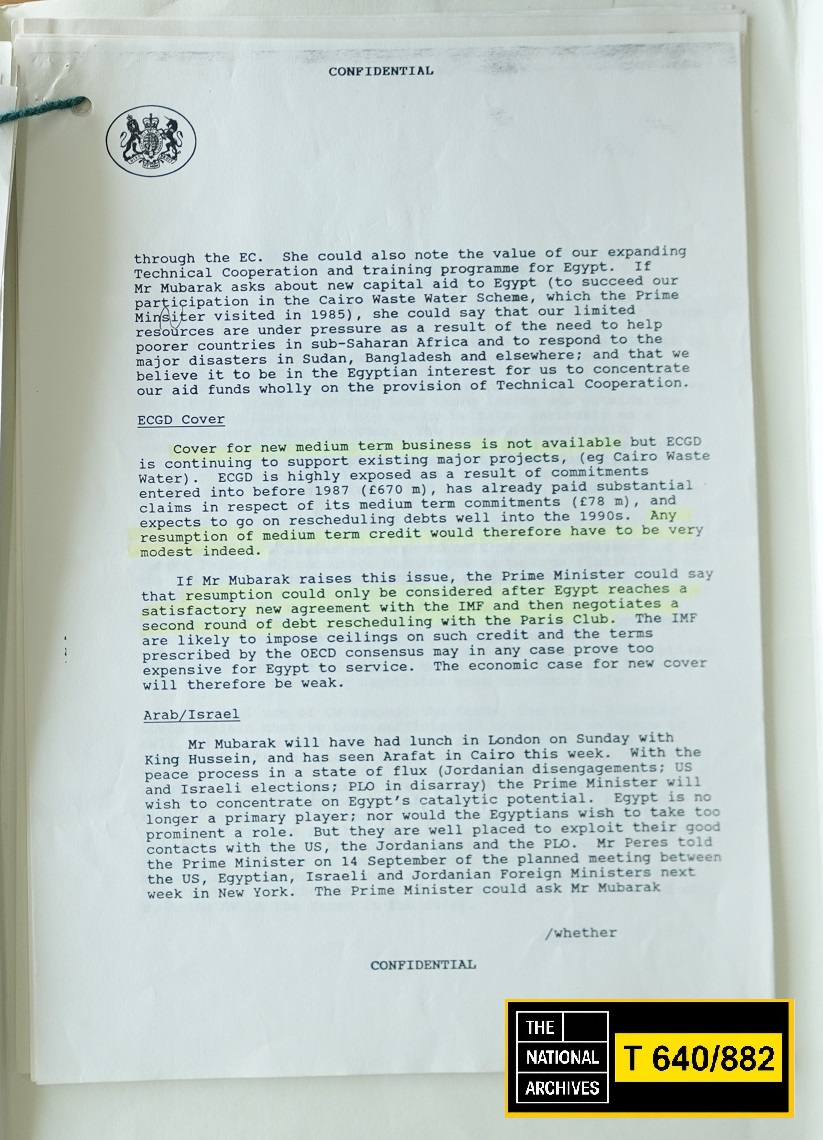 CONFIDENTIAL

through the EC. She could also note the value of our expanding Technical Cooperation and training programme for Egypt. If Mr Mubarak asks about new capital aid to Egypt (to succeed our participation in the Cairo Waste Water Scheme, which the Prime Minsiter visited in 1985), she could say that our limited resources are under pressure as a result of the need to help poorer countries in sub-Saharan Africa and to respond to the major disasters in Sudan, Bangladesh and elsewhere; and that we believe it to be in the Egyptian interest for us to concentrate our aid funds wholly on the provision of Technical Cooperation.

ECGD Cover

Cover for new medium term business is not available but ECGD is continuing to support existing major projects, (eg Cairo Waste Water). ECGD is highly exposed as a result of commitments entered into before 1987 (£670 m), has already paid substantial claims in respect of its medium term commitments (£78 m), and expects to go on rescheduling debts well into the 1990s. Any resumption of medium term credit would therefore have to be very modest indeed.

If Mr Mubarak raises this issue, the Prime Minister could say that resumption could only be considered after Egypt reaches a satisfactory new agreement with the IMF and then negotiates a second round of debt rescheduling with the Paris Club. The IMF are likely to impose ceilings on such credit and the terms prescribed by the OECD consensus may in any case prove too expensive for Egypt to service. The economic case for new cover will therefore be weak.

Arab/Israel

Mr Mubarak will have had lunch in London on Sunday with King Hussein, and has seen Arafat in Cairo this week. With the peace process in a state of flux (Jordanian disengagements; US and Israeli elections; PLO in disarray) the Prime Minister will wish to concentrate on Egypt's catalytic potential. Egypt is no longer a primary player; nor would the Egyptians wish to take too prominent a role. But they are well placed to exploit their good contacts with the US, the Jordanians and the PLO. Mr Peres told the Prime Minister on 14 September of the planned meeting between the US, Egyptian, Israeli and Jordanian Foreign Ministers next week in New York. The Prime Minister could ask Mr Mubarak

/whether

CONFIDENTIAL

THE NATIONAL ARCHIVES T 640/882